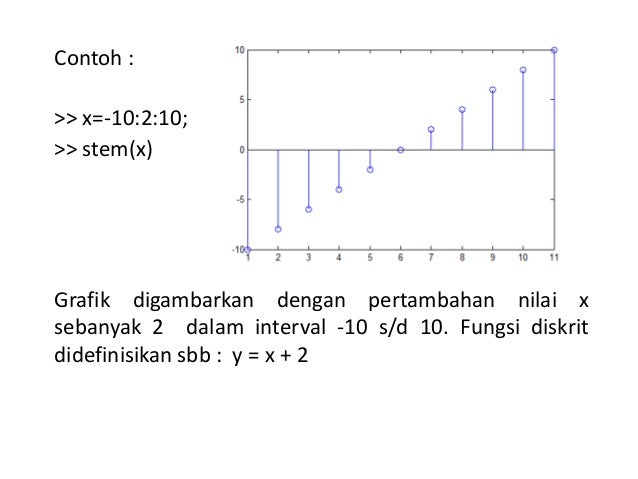 Contoh :

>> x=-10:2:10;
>> stem(x)

10
5
0
-5
-10
1 2 3 4 5 6 7 8 9 10 11

Grafik digambarkan dengan pertambahan nilai x sebanyak 2 dalam interval -10 s/d 10. Fungsi diskrit didefinisikan sbb : y = x + 2